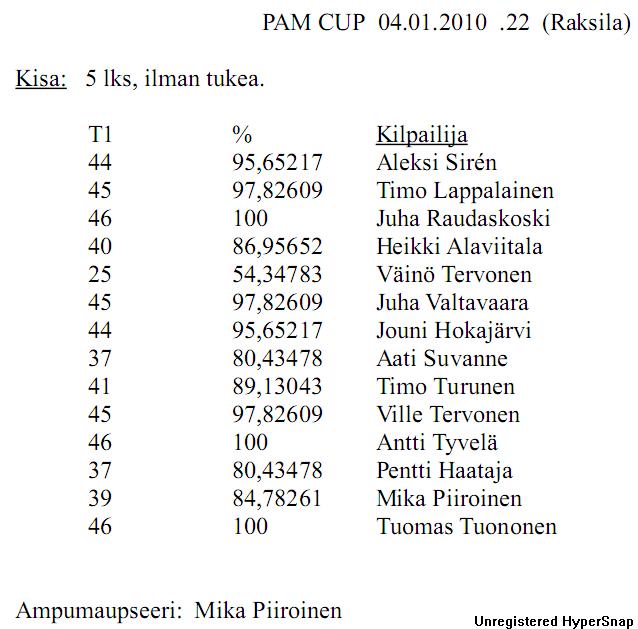 PAM CUP 04.01.2010 .22 (Raksila)

Kisa: 5 lks, ilman tukea.

| T1 | % | Kilpailija |
|---|---|---|
| 44 | 95,65217 | Aleksi Sirén |
| 45 | 97,82609 | Timo Lappalainen |
| 46 | 100 | Juha Raudaskoski |
| 40 | 86,95652 | Heikki Alaviitala |
| 25 | 54,34783 | Väinö Tervonen |
| 45 | 97,82609 | Juha Valtavaara |
| 44 | 95,65217 | Jouni Hokajärvi |
| 37 | 80,43478 | Aati Suvanne |
| 41 | 89,13043 | Timo Turunen |
| 45 | 97,82609 | Ville Tervonen |
| 46 | 100 | Antti Tyvelä |
| 37 | 80,43478 | Pentti Haataja |
| 39 | 84,78261 | Mika Piiroinen |
| 46 | 100 | Tuomas Tuononen |

Ampumaupseeri: Mika Piiroinen

Unregistered HyperSnap